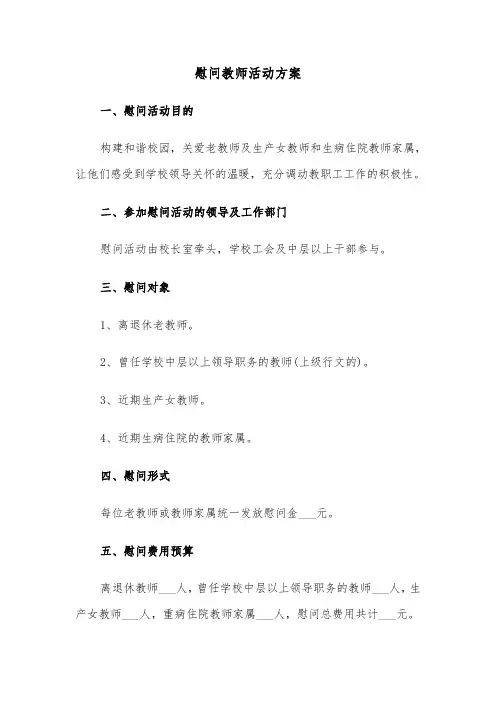 慰问教师活动方案

一、慰问活动目的

构建和谐校园，关爱老教师及生产女教师和生病住院教师家属，让他们感受到学校领导关怀的温暖，充分调动教职工工作的积极性。

二、参加慰问活动的领导及工作部门

慰问活动由校长室牵头，学校工会及中层以上干部参与。

三、慰问对象

1、离退休老教师。

2、曾任学校中层以上领导职务的教师(上级行文的)。

3、近期生产女教师。

4、近期生病住院的教师家属。

四、慰问形式

每位老教师或教师家属统一发放慰问金___元。

五、慰问费用预算

离退休教师___人，曾任学校中层以上领导职务的教师___人，生产女教师___人，重病住院教师家属___人，慰问总费用共计___元。